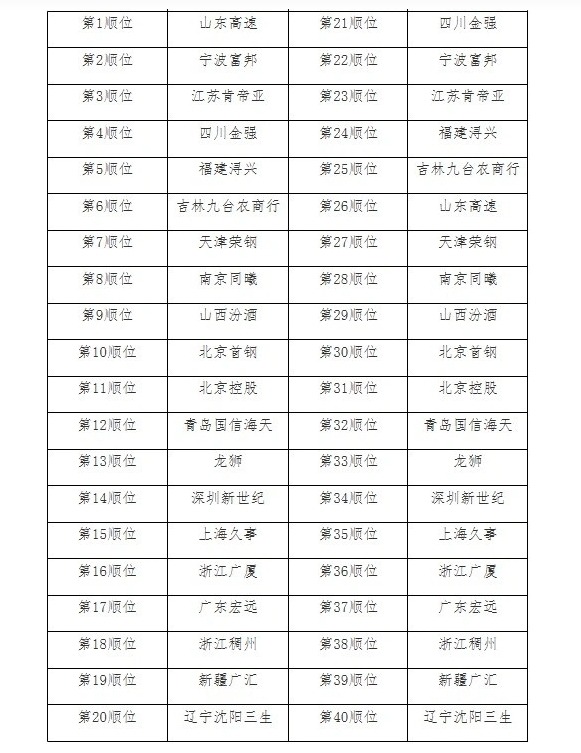 | 第1顺位 | 山东高速 | 第21顺位 | 四川金强 |
|---|---|---|---|
| 第2顺位 | 宁波富邦 | 第22顺位 | 宁波富邦 |
| 第3顺位 | 江苏肯帝亚 | 第23顺位 | 江苏肯帝亚 |
| 第4顺位 | 四川金强 | 第24顺位 | 福建浔兴 |
| 第5顺位 | 福建浔兴 | 第25顺位 | 吉林九台农商行 |
| 第6顺位 | 吉林九台农商行 | 第26顺位 | 山东高速 |
| 第7顺位 | 天津荣钢 | 第27顺位 | 天津荣钢 |
| 第8顺位 | 南京同曦 | 第28顺位 | 南京同曦 |
| 第9顺位 | 山西汾酒 | 第29顺位 | 山西汾酒 |
| 第10顺位 | 北京首钢 | 第30顺位 | 北京首钢 |
| 第11顺位 | 北京控股 | 第31顺位 | 北京控股 |
| 第12顺位 | 青岛国信海天 | 第32顺位 | 青岛国信海天 |
| 第13顺位 | 龙狮 | 第33顺位 | 龙狮 |
| 第14顺位 | 深圳新世纪 | 第34顺位 | 深圳新世纪 |
| 第15顺位 | 上海久事 | 第35顺位 | 上海久事 |
| 第16顺位 | 浙江广厦 | 第36顺位 | 浙江广厦 |
| 第17顺位 | 广东宏远 | 第37顺位 | 广东宏远 |
| 第18顺位 | 浙江稠州 | 第38顺位 | 浙江稠州 |
| 第19顺位 | 新疆广汇 | 第39顺位 | 新疆广汇 |
| 第20顺位 | 辽宁沈阳三生 | 第40顺位 | 辽宁沈阳三生 |